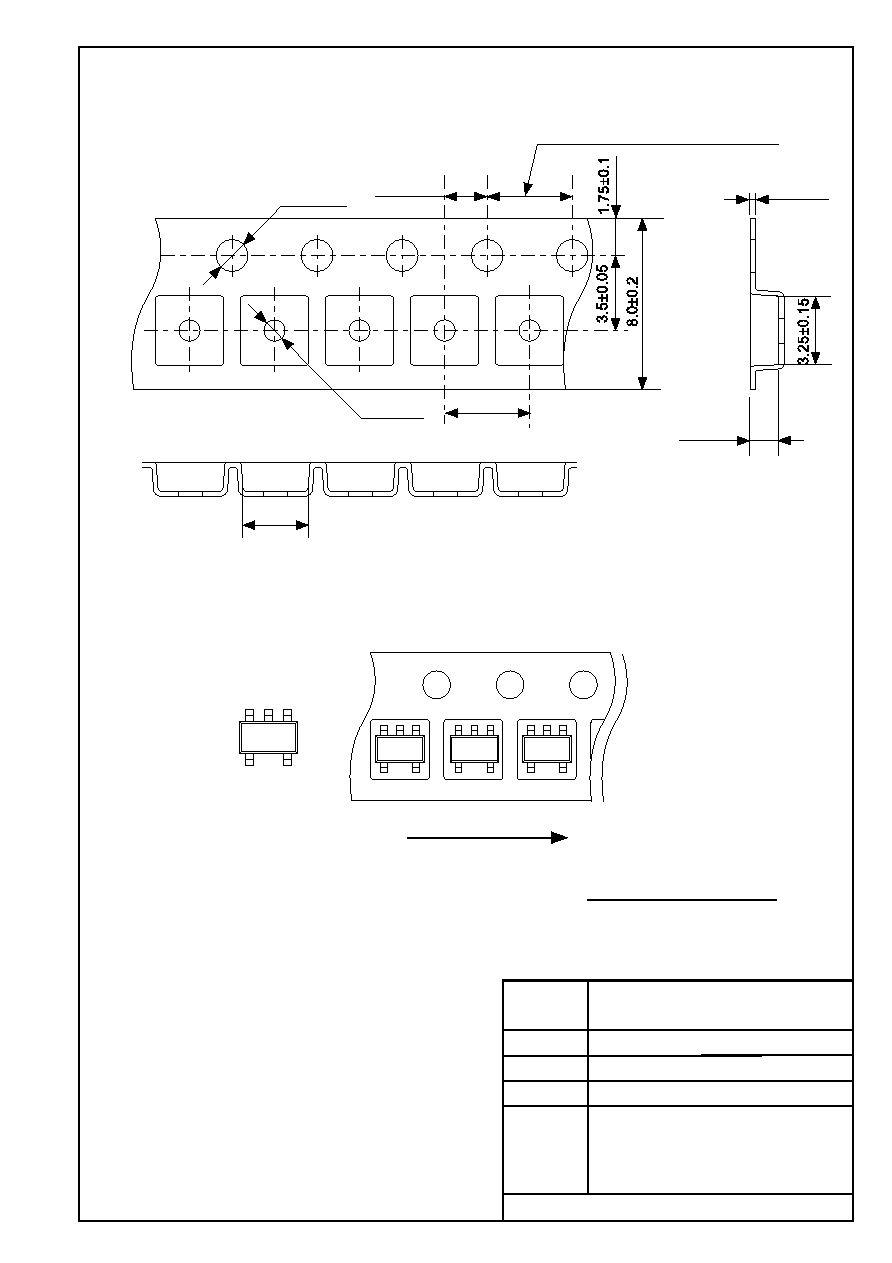 1.75±0.1

3.5±0.05

8.0±0.2

3.25±0.15